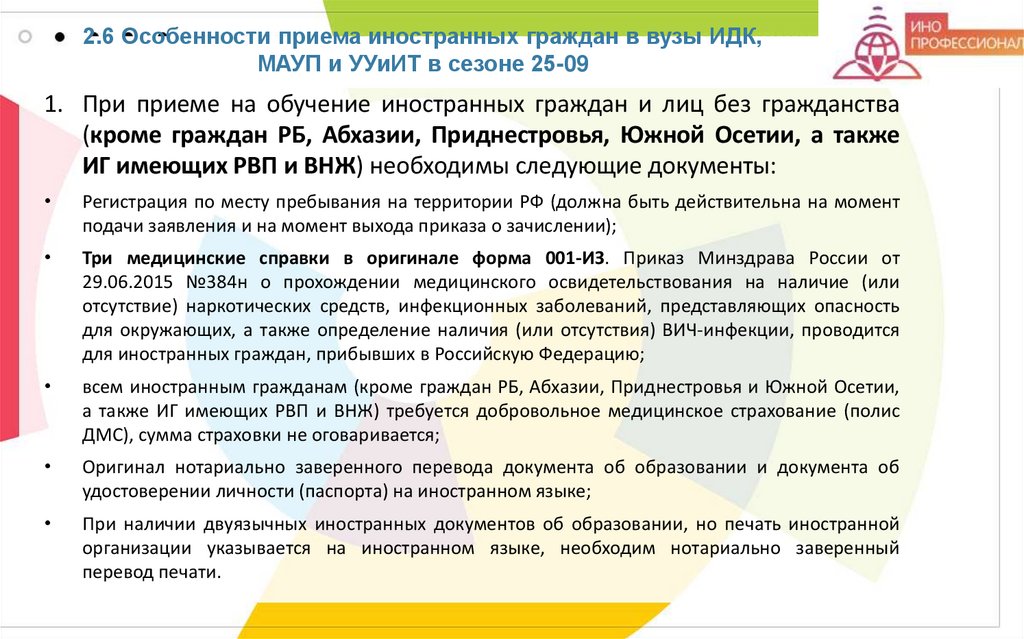 2.6 Особенности приема иностранных граждан в вузы ИДК, МАУП и УУиИТ в сезоне 25-09

ИНО ПРОФЕССИОНАЛ

1. При приеме на обучение иностранных граждан и лиц без гражданства (кроме граждан РБ, Абхазии, Приднестровья, Южной Осетии, а также ИГ имеющих РВП и ВНЖ) необходимы следующие документы:

• Регистрация по месту пребывания на территории РФ (должна быть действительна на момент подачи заявления и на момент выхода приказа о зачислении);

• Три медицинские справки в оригинале форма 001-ИЗ. Приказ Минздрава России от 29.06.2015 №384н о прохождении медицинского освидетельствования на наличие (или отсутствие) наркотических средств, инфекционных заболеваний, представляющих опасность для окружающих, а также определение наличия (или отсутствия) ВИЧ-инфекции, проводится для иностранных граждан, прибывших в Российскую Федерацию;

• всем иностранным гражданам (кроме граждан РБ, Абхазии, Приднестровья и Южной Осетии, а также ИГ имеющих РВП и ВНЖ) требуется добровольное медицинское страхование (полис ДМС), сумма страховки не оговаривается;

• Оригинал нотариально заверенного перевода документа об образовании и документа об удостоверении личности (паспорта) на иностранном языке;

• При наличии двуязычных иностранных документов об образовании, но печать иностранной организации указывается на иностранном языке, необходим нотариально заверенный перевод печати.